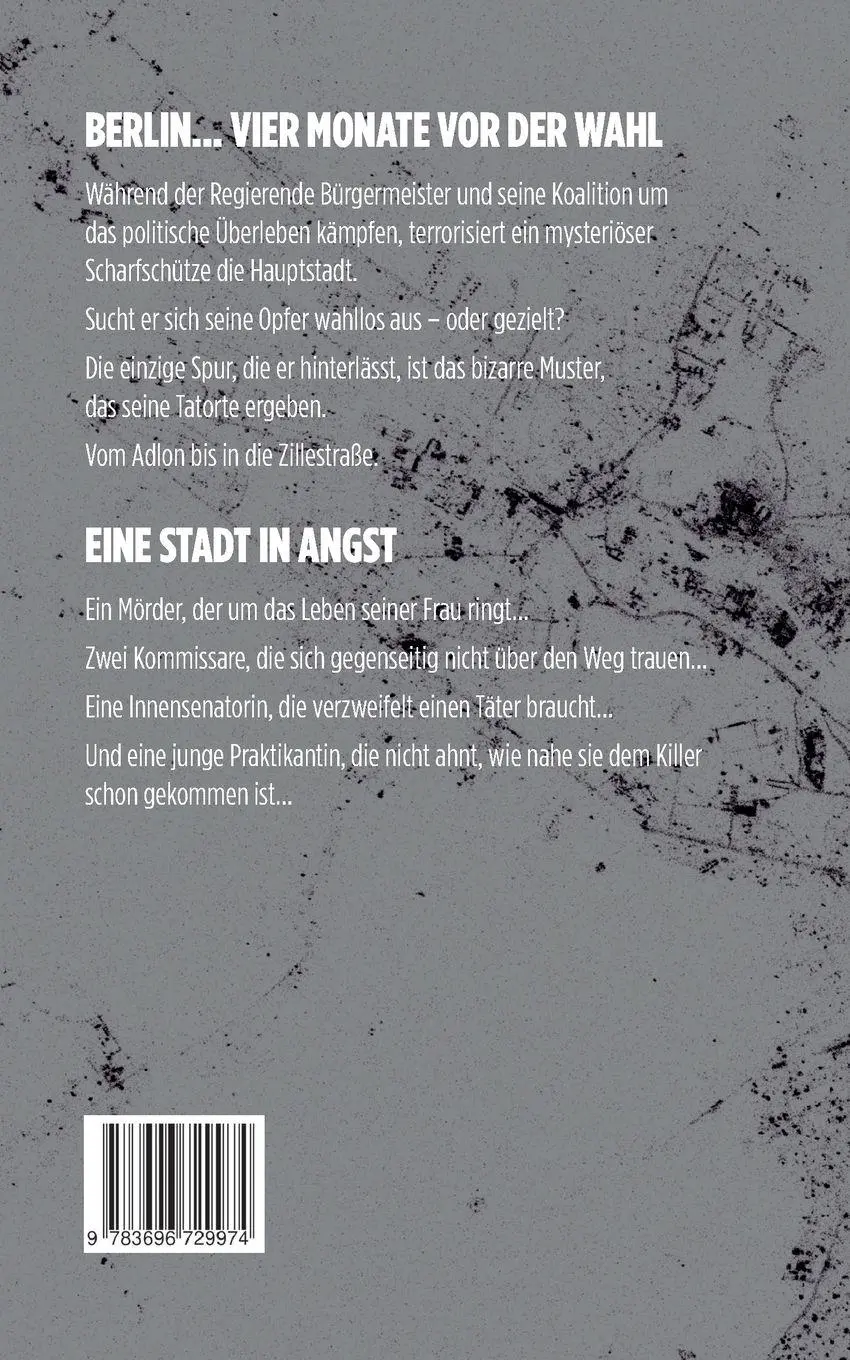 BERLIN… VIER MONATE VOR DER WAHL

Während der Regierende Bürgermeister und seine Koalition um das politische Überleben kämpfen, terrorisiert ein mysteriöser Scharfschütze die Hauptstadt.

Sucht er sich seine Opfer wahllos aus – oder gezielt?

Die einzige Spur, die er hinterlässt, ist das bizarre Muster, das seine Tatorte ergeben.

Vom Adlon bis in die Zillestraße.

EINE STADT IN ANGST

Ein Mörder, der um das Leben seiner Frau ringt…

Zwei Kommissare, die sich gegenseitig nicht über den Weg trauen…

Eine Innensenatorin, die verzweifelt einen Täter braucht…

Und eine junge Praktikantin, die nicht ahnt, wie nahe sie dem Killer schon gekommen ist…

9 783696 729974